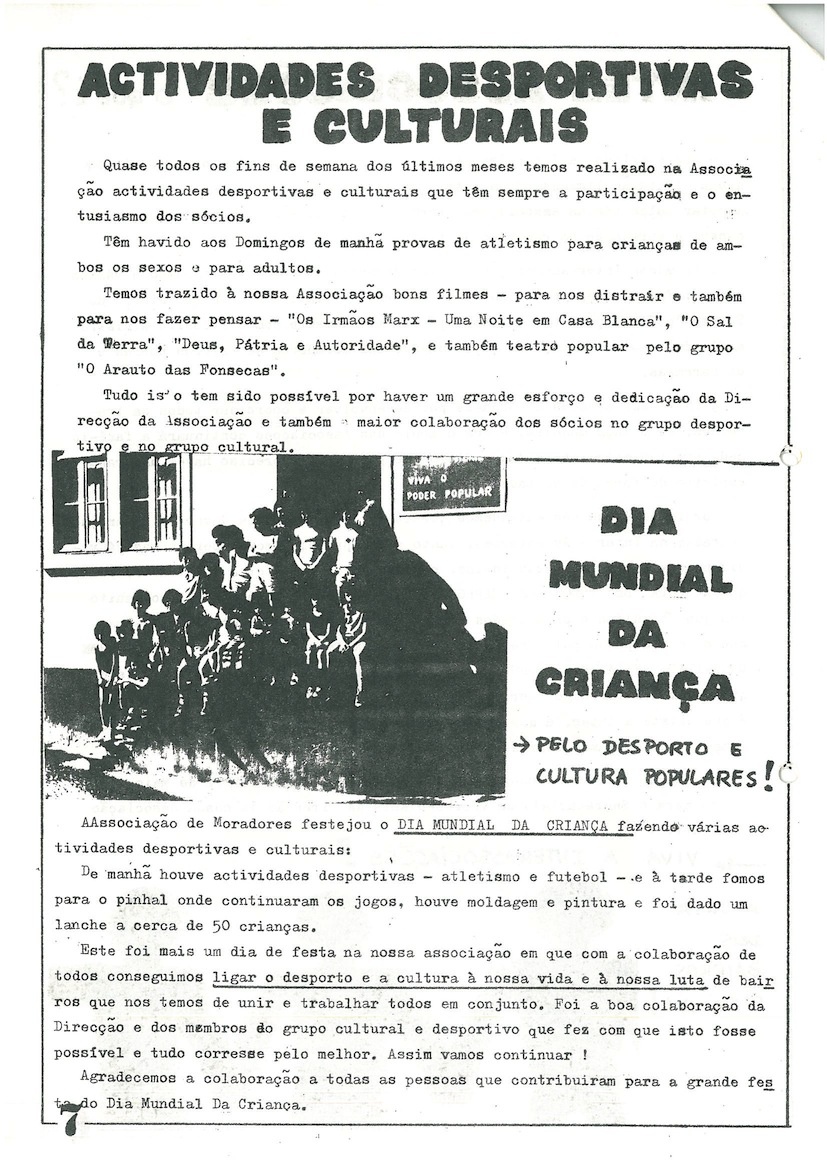 ACTIVIDADES DESPORTIVAS E CULTURAIS

Quase todos os fins de semana dos últimos meses temos realizado na Associação actividades desportivas e culturais que têm sempre a participação e o entusiasmo dos sócios.

Têm havido aos Domingos de manhã provas de atletismo para crianças de ambos os sexos e para adultos.

Temos trazido à nossa Associação bons filmes - para nos distraír e também para nos fazer pensar - "Os Irmãos Marx - Uma Noite em Casa Blanca", "O Sal da Terra", "Deus, Pátria e Autoridade", e também teatro popular pelo grupo "O Arauto das Fonsecas".

Tudo isto tem sido possível por haver um grande esforço e dedicação da Direcção da Associação e também maior colaboração dos sócios no grupo desportivo e no grupo cultural.

VIVA O PODER POPULAR

DIA MUNDIAL DA CRIANÇA

→ PELO DESPORTO E CULTURA POPULARES!

AAssociação de Moradores festejou o DIA MUNDIAL DA CRIANÇA fazendo várias actividades desportivas e culturais:

De manhã houve actividades desportivas - atletismo e futebol - e à tarde fomos para o pinhal onde continuaram os jogos, houve moldagem e pintura e foi dado um lanche a cerca de 50 crianças.

Este foi mais um dia de festa na nossa associação em que com a colaboração de todos conseguimos ligar o desporto e a cultura à nossa vida e à nossa luta de bairros que nos temos de unir e trabalhar todos em conjunto. Foi a boa colaboração da Direcção e dos membros do grupo cultural e desportivo que fez com que isto fosse possível e tudo corresse pelo melhor. Assim vamos continuar !

Agradecemos a colaboração a todas as pessoas que contribuiram para a grande festa do Dia Mundial Da Criança.

7